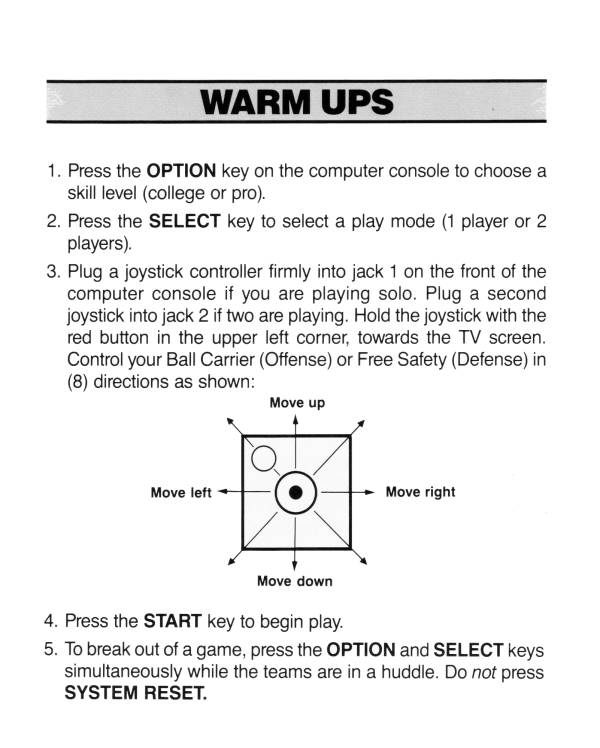 WARM UPS

1. Press the OPTION key on the computer console to choose a skill level (college or pro).

2. Press the SELECT key to select a play mode (1 player or 2 players).

3. Plug a joystick controller firmly into jack 1 on the front of the computer console if you are playing solo. Plug a second joystick into jack 2 if two are playing. Hold the joystick with the red button in the upper left corner, towards the TV screen. Control your Ball Carrier (Offense) or Free Safety (Defense) in (8) directions as shown:

Move up

Move left

Move right

Move down

4. Press the START key to begin play.

5. To break out of a game, press the OPTION and SELECT keys simultaneously while the teams are in a huddle. Do not press SYSTEM RESET.